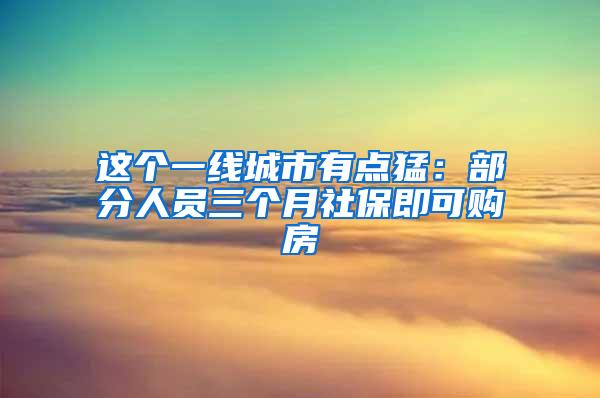 这个一线城市有点猛：部分人员三个月社保即可购房